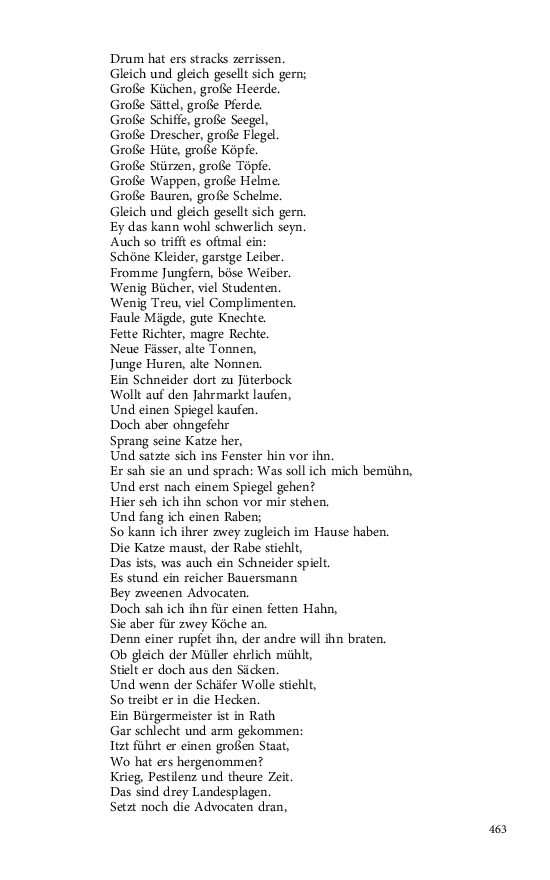 Drum hat ers stracks zerrissen.
Gleich und gleich gesellt sich gern;
Große Küchen, große Heerde.
Große Sättel, große Pferde.
Große Schiffe, große Seegel,
Große Drescher, große Flegel.
Große Hüte, große Köpfe.
Große Stürzen, große Töpfe.
Große Wappen, große Helme.
Große Bauren, große Schelme.
Gleich und gleich gesellt sich gern.
Ey das kann wohl schwerlich seyn.
Auch so trifft es oftmal ein:
Schöne Kleider, garstge Leiber.
Fromme Jungfern, böse Weiber.
Wenig Bücher, viel Studenten.
Wenig Treu, viel Complimenten.
Faule Mägde, gute Knechte.
Fette Richter, magre Rechte.
Neue Fässer, alte Tonnen,
Junge Huren, alte Nonnen.
Ein Schneider dort zu Jüterbock
Wollt auf den Jahrmarkt laufen,
Und einen Spiegel kaufen.
Doch aber ohngefehr
Sprang seine Katze her,
Und satzte sich ins Fenster hin vor ihn.
Er sah sie an und sprach: Was soll ich mich bemühn,
Und erst nach einem Spiegel gehen?
Hier seh ich ihn schon vor mir stehen.
Und fang ich einen Raben;
So kann ich ihrer zwey zugleich im Hause haben.
Die Katze maust, der Rabe stiehlt,
Das ists, was auch ein Schneider spielt.
Es stund ein reicher Bauersmann
Bey zweenen Advocaten.
Doch sah ich ihn für einen fetten Hahn,
Sie aber für zwey Köche an.
Denn einer rupfet ihn, der andre will ihn braten.
Ob gleich der Müller ehrlich mühlt,
Stielt er doch aus den Säcken.
Und wenn der Schäfer Wolle stiehlt,
So treibt er in die Hecken.
Ein Bürgermeister ist in Rath
Gar schlecht und arm gekommen:
Itzt führt er einen großen Staat,
Wo hat ers hergenommen?
Krieg, Pestilenz und theure Zeit.
Das sind drey Landesplagen.
Setzt noch die Advocaten dran,

463